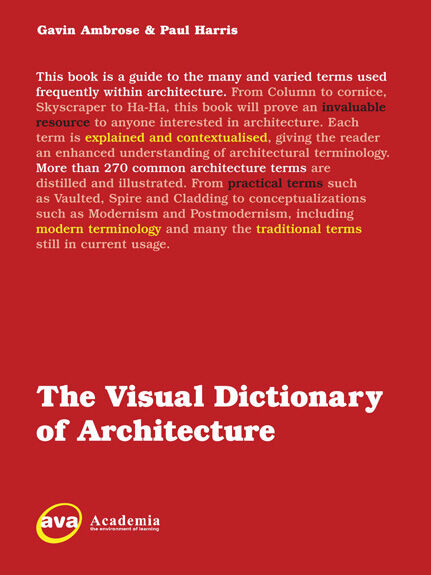 Gavin Ambrose & Paul Harris

This book is a guide to the many and varied terms used frequently within architecture. From Column to cornice, Skyscraper to Ha-Ha, this book will prove an invaluable resource to anyone interested in architecture. Each term is explained and contextualised, giving the reader an enhanced understanding of architectural terminology. More than 270 common architecture terms are distilled and illustrated. From practical terms such as Vaulted, Spire and Cladding to conceptualizations such as Modernism and Postmodernism, including modern terminology and many the traditional terms still in current usage.

The Visual Dictionary of Architecture

ava Academia
the environment of learning